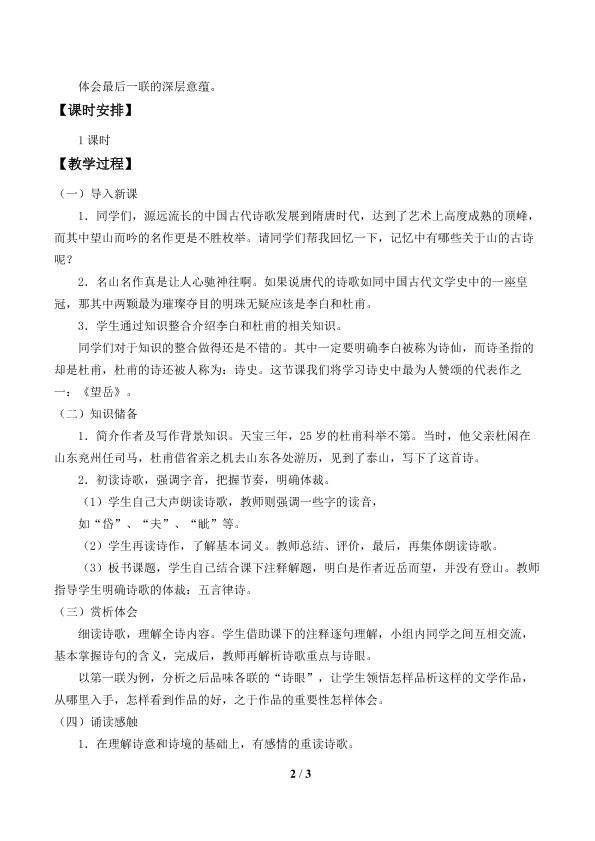 体会最后一联的深层意蕴。

【课时安排】

1课时

【教学过程】

（一）导入新课

1．同学们，源远流长的中国古代诗歌发展到隋唐时代，达到了艺术上高度成熟的顶峰，而其中望山而吟的名作更是不胜枚举。请同学们帮我回忆一下，记忆中有哪些关于山的古诗呢？

2．名山名作真是让人心驰神往啊。如果说唐代的诗歌如同中国古代文学史中的一座皇冠，那其中两颗最为璀璨夺目的明珠无疑应该是李白和杜甫。

3．学生通过知识整合介绍李白和杜甫的相关知识。

同学们对于知识的整合做得还是不错的。其中一定要明确李白被称为诗仙，而诗圣指的却是杜甫，杜甫的诗还被人称为：诗史。这节课我们将学习诗史中最为人赞颂的代表作之一：《望岳》。

（二）知识储备

1．简介作者及写作背景知识。天宝三年，25岁的杜甫科举不第。当时，他父亲杜闲在山东兖州任司马，杜甫借省亲之机去山东各处游历，见到了泰山，写下了这首诗。

2．初读诗歌，强调字音，把握节奏，明确体裁。

（1）学生自己大声朗读诗歌，教师则强调一些字的读音，

如“岱”、“夫”、“眦”等。

（2）学生再读诗作，了解基本词义。教师总结、评价，最后，再集体朗读诗歌。

（3）板书课题，学生自己结合课下注释解题，明白是作者近岳而望，并没有登山。教师指导学生明确诗歌的体裁：五言律诗。

（三）赏析体会

细读诗歌，理解全诗内容。学生借助课下的注释逐句理解，小组内同学之间互相交流，基本掌握诗句的含义，完成后，教师再解析诗歌重点与诗眼。

以第一联为例，分析之后品味各联的“诗眼”，让学生领悟怎样品析这样的文学作品，从哪里入手，怎样看到作品的好，之于作品的重要性怎样体会。

（四）诵读感触

1．在理解诗意和诗境的基础上，有感情的重读诗歌。

2 / 3